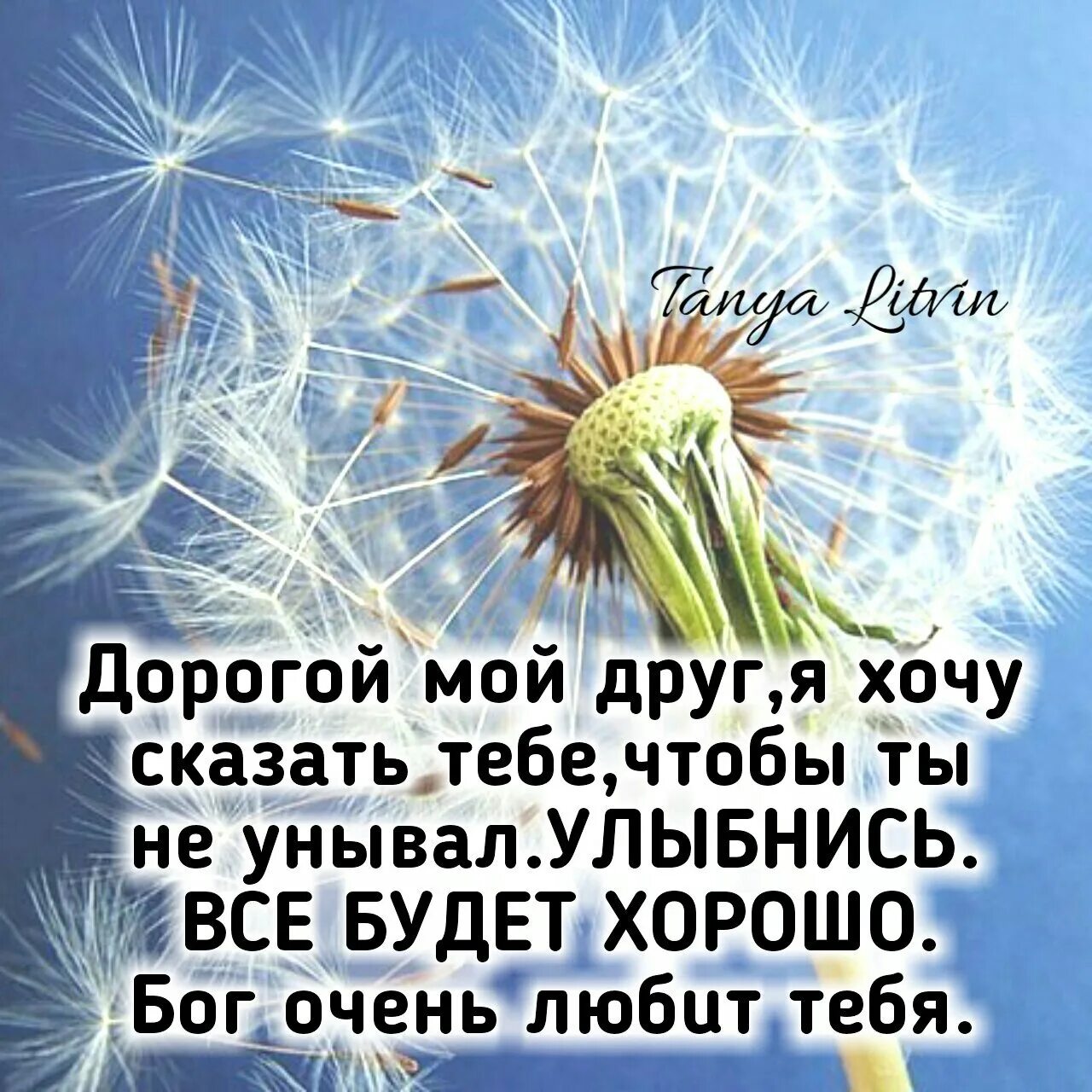 Tanya Litvin

Дорогой мой друг,я хочу сказать тебе,чтобы ты не унывал.УЛЫБНИСЬ. ВСЕ БУДЕТ ХОРОШО. Бог очень любит тебя.